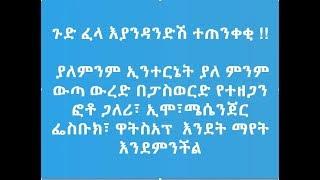 ጉድ ፈላ እያንዳንድሽ ተጠንቀቂ !!

ያለምንም ኢንተርኔት ያለ ምንም ውጣ ውረድ በፓስወርድ የተዘጋን ፎቶ ጋለሪ፣ ኢሞ፣ሜሴንጀር ፌስቡክ፣ ዋትስአፕ እንደት ማየት እንደምንችል